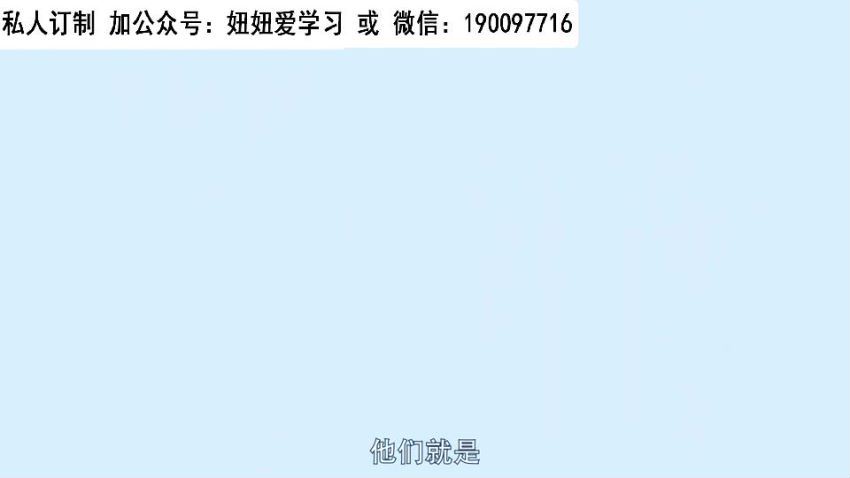 私人订制 加公众号：妞妞爱学习 或 微信：190097716

他们就是